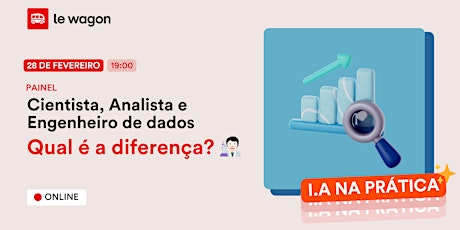 le wagon

28 DE FEVEREIRO 19:00

PAINEL
Cientista, Analista e Engenheiro de dados
Qual é a diferença?

ONLINE

I.A NA PRÁTICA